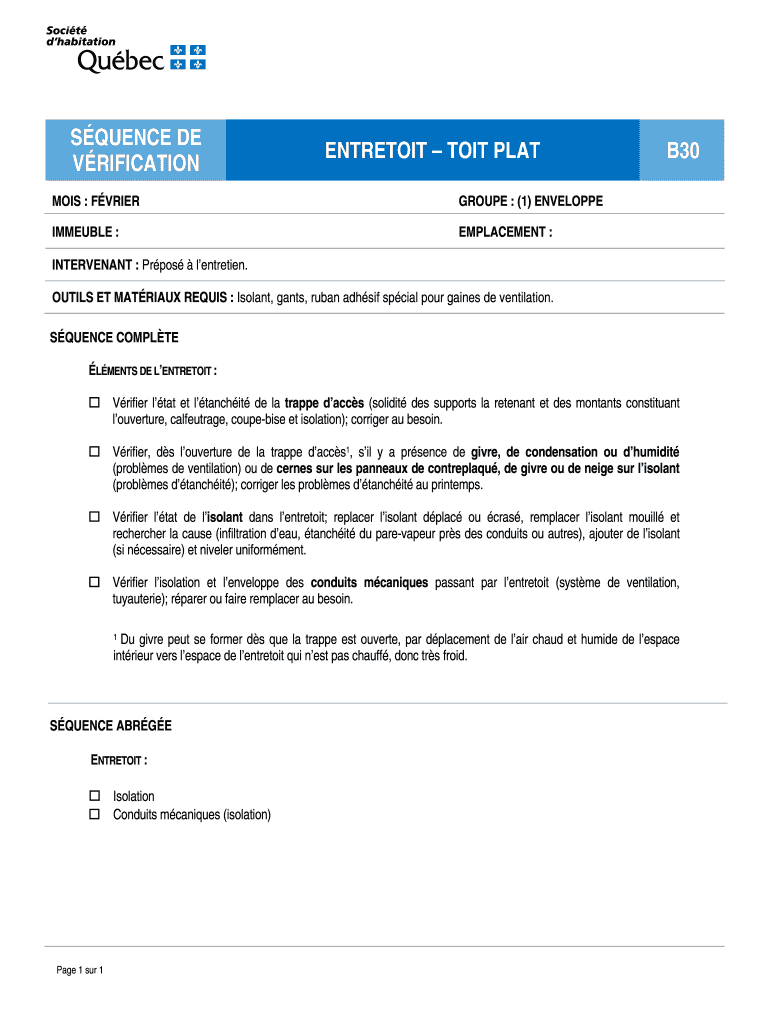 Société d'habitation Québec

SÉQUENCE DE VÉRIFICATION

ENTRETOIT – TOIT PLAT

B30

MOIS : FÉVRIER

GROUPE : (1) ENVELOPPE

IMMEUBLE :

EMPLACEMENT :

INTERVENANT : Préposé à l'entretien.

OUTILS ET MATÉRIAUX REQUIS : Isolant, gants, ruban adhésif spécial pour gaines de ventilation.

SÉQUENCE COMPLÈTE

ÉLÉMENTS DE L'ENTRETOIT :

☐ Vérifier l'état et l'étanchéité de la trappe d'accès (solidité des supports la retenant et des montants constituant l'ouverture, calfeutrage, coupe-bise et isolation); corriger au besoin.

☐ Vérifier, dès l'ouverture de la trappe d'accès$^1$, s'il y a présence de givre, de condensation ou d'humidité (problèmes de ventilation) ou de cernes sur les panneaux de contreplaqué, de givre ou de neige sur l'isolant (problèmes d'étanchéité); corriger les problèmes d'étanchéité au printemps.

☐ Vérifier l'état de l'isolant dans l'entretoit; replacer l'isolant déplacé ou écrasé, remplacer l'isolant mouillé et rechercher la cause (infiltration d'eau, étanchéité du pare-vapeur près des conduits ou autres), ajouter de l'isolant (si nécessaire) et niveler uniformément.

☐ Vérifier l'isolation et l'enveloppe des conduits mécaniques passant par l'entretoit (système de ventilation, tuyauterie); réparer ou faire remplacer au besoin.

$^1$ Du givre peut se former dès que la trappe est ouverte, par déplacement de l'air chaud et humide de l'espace intérieur vers l'espace de l'entretoit qui n'est pas chauffé, donc très froid.

SÉQUENCE ABRÉGÉE

ENTRETOIT :

☐ Isolation
☐ Conduits mécaniques (isolation)

Page 1 sur 1